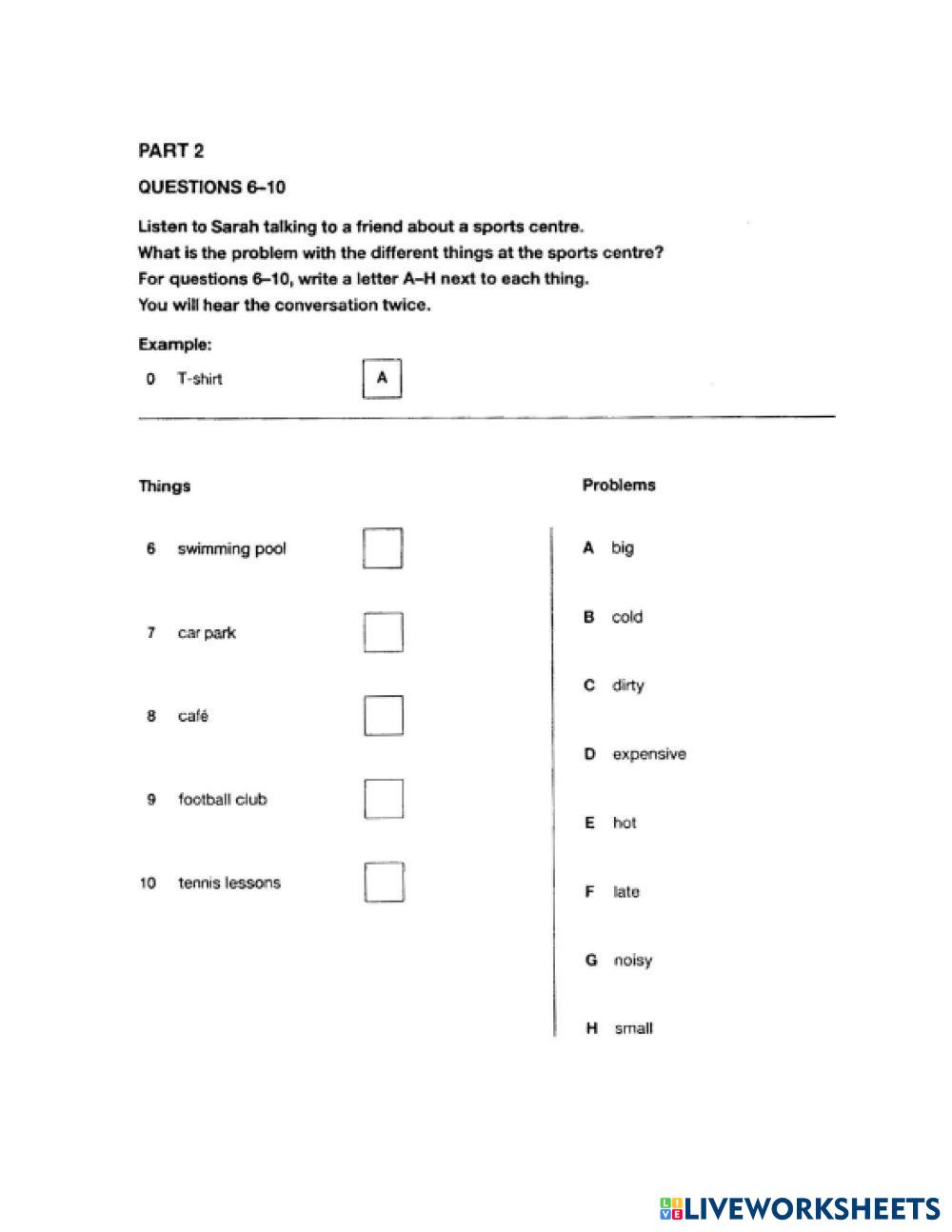 PART 2

QUESTIONS 6–10

Listen to Sarah talking to a friend about a sports centre.
What is the problem with the different things at the sports centre?
For questions 6–10, write a letter A–H next to each thing.
You will hear the conversation twice.

Example:

0 T-shirt A

Things

6 swimming pool

7 car park

8 café

9 football club

10 tennis lessons

Problems

A big

B cold

C dirty

D expensive

E hot

F late

G noisy

H small

LIVEWORKSHEETS